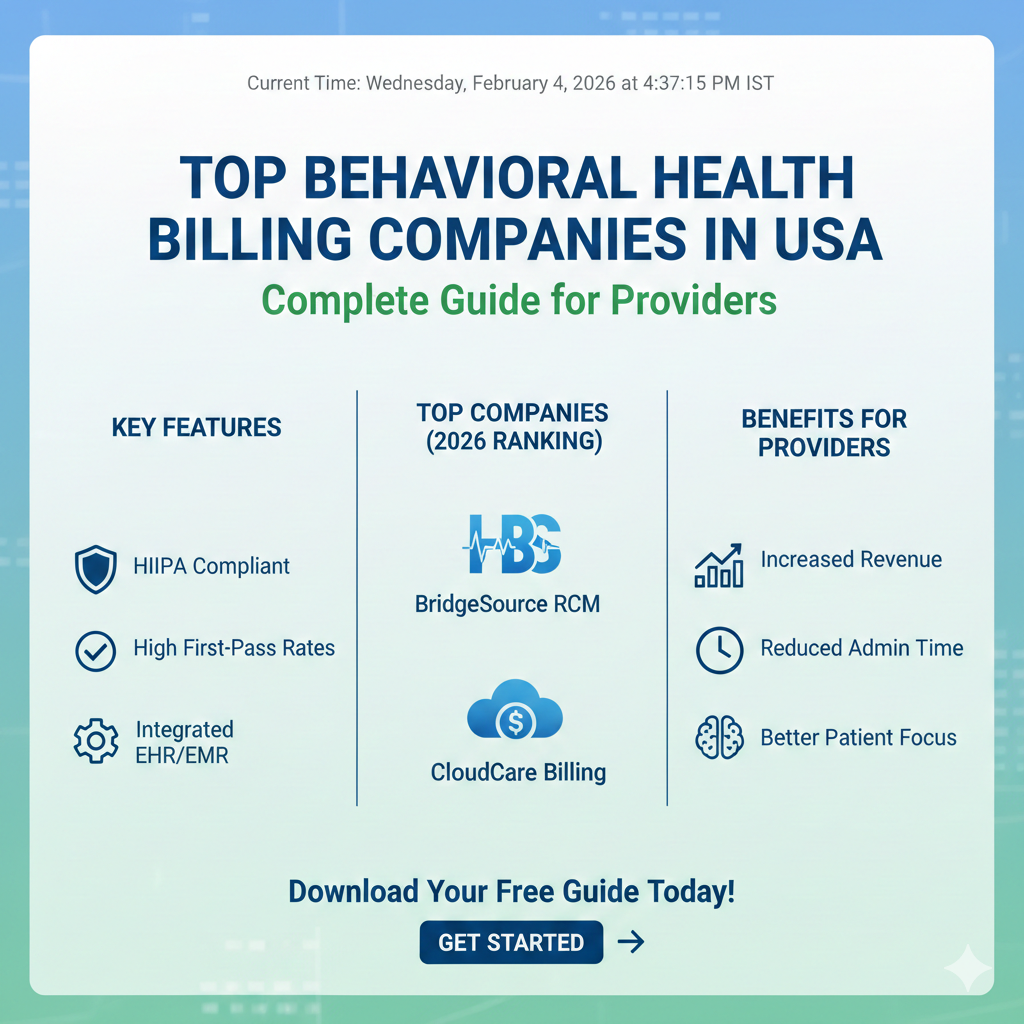 Current Time: Wednesday, February 4, 2026 at 4:37:15 PM IST

TOP BEHAVIORAL HEALTH BILLING COMPANIES IN USA

Complete Guide for Providers

KEY FEATURES

HIIPA Compliant

High First-Pass Rates

Integrated EHR/EMR

TOP COMPANIES (2026 RANKING)

HBS

BridgeSource RCM

CloudCare Billing

BENEFITS FOR PROVIDERS

Increased Revenue

Reduced Admin Time

Better Patient Focus

Download Your Free Guide Today!

GET STARTED